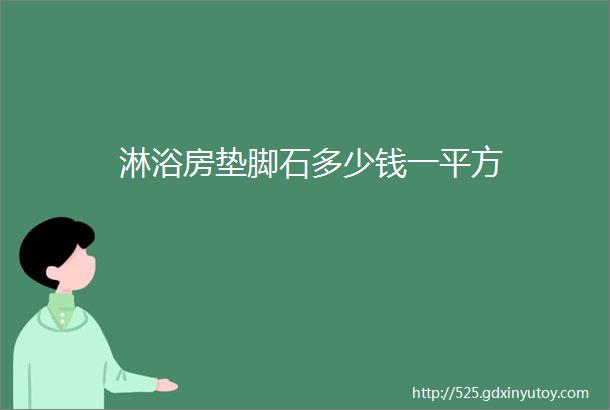 淋浴房垫脚石多少钱一平方

http://525.gdxinyutoy.com